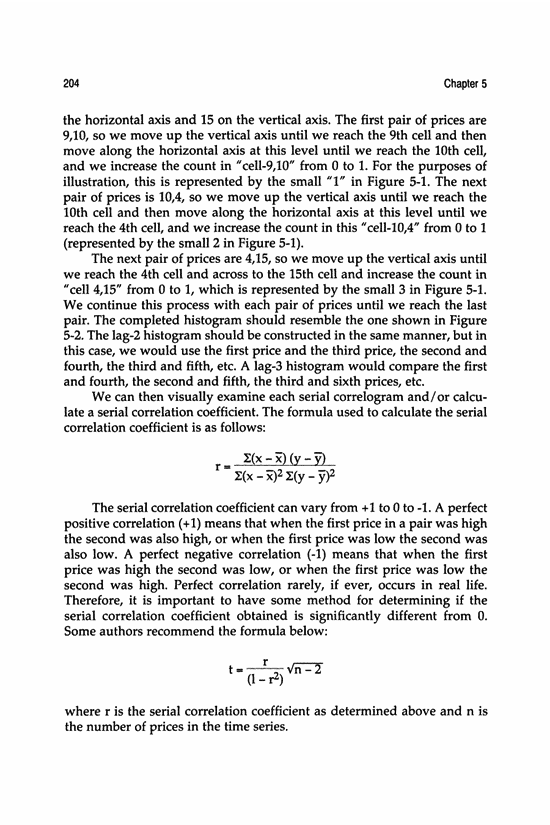 204 Chapter 5

the horizontal axis and 15 on the vertical axis. The first pair of prices are 9,10, so we move up the vertical axis until we reach the 9th cell and then move along the horizontal axis at this level until we reach the 10th cell, and we increase the count in "cell-9,10" from 0 to 1. For the purposes of illustration, this is represented by the small "1" in Figure 5-1. The next pair of prices is 10,4, so we move up the vertical axis until we reach the 10th cell and then move along the horizontal axis at this level until we reach the 4th cell, and we increase the count in this "cell-10,4" from 0 to 1 (represented by the small 2 in Figure 5-1).

The next pair of prices are 4,15, so we move up the vertical axis until we reach the 4th cell and across to the 15th cell and increase the count in "cell 4,15" from 0 to 1, which is represented by the small 3 in Figure 5-1. We continue this process with each pair of prices until we reach the last pair. The completed histogram should resemble the one shown in Figure 5-2. The lag-2 histogram should be constructed in the same manner, but in this case, we would use the first price and the third price, the second and fourth, the third and fifth, etc. A lag-3 histogram would compare the first and fourth, the second and fifth, the third and sixth prices, etc.

We can then visually examine each serial correlogram and/or calculate a serial correlation coefficient. The formula used to calculate the serial correlation coefficient is as follows:

$r = \frac{\Sigma(x - \bar{x})(y - \bar{y})}{\Sigma(x - \bar{x})^2 \Sigma(y - \bar{y})^2}$

The serial correlation coefficient can vary from +1 to 0 to -1. A perfect positive correlation (+1) means that when the first price in a pair was high the second was also high, or when the first price was low the second was also low. A perfect negative correlation (-1) means that when the first price was high the second was low, or when the first price was low the second was high. Perfect correlation rarely, if ever, occurs in real life. Therefore, it is important to have some method for determining if the serial correlation coefficient obtained is significantly different from 0. Some authors recommend the formula below:

$t = \frac{r}{(1 - r^2)} \sqrt{n - 2}$

where r is the serial correlation coefficient as determined above and n is the number of prices in the time series.